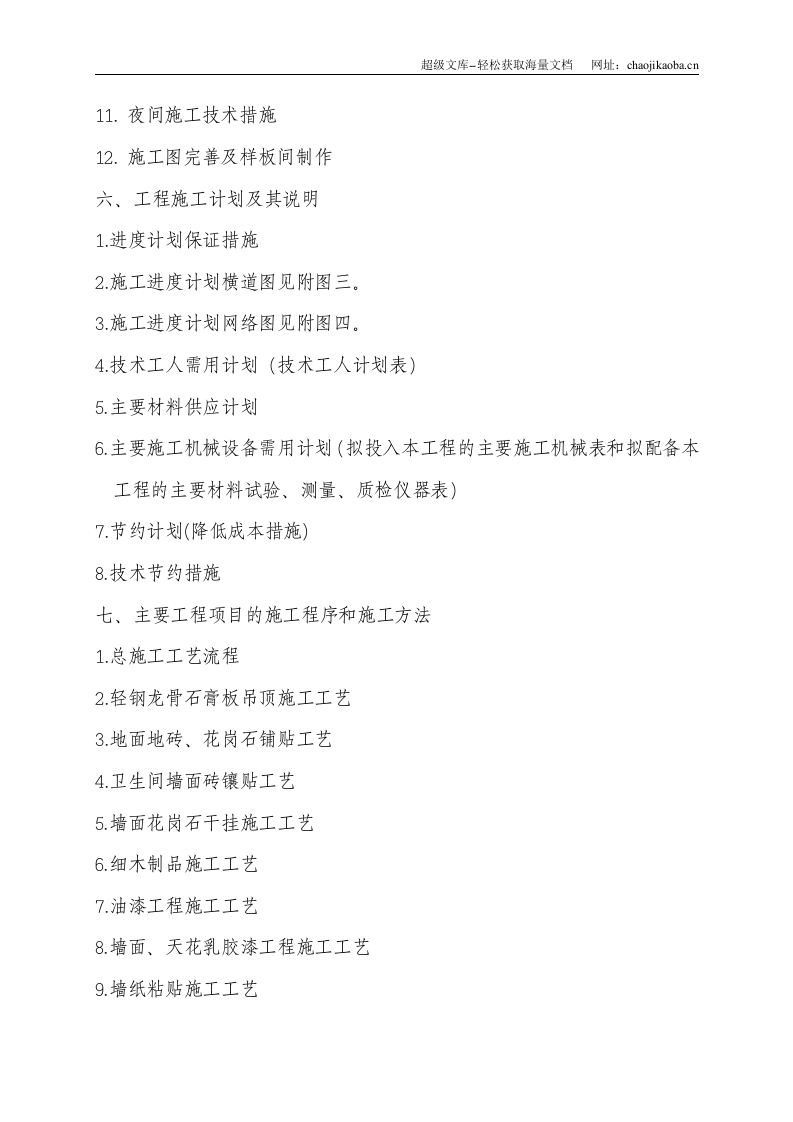 超级文库–轻松获取海量文档　网址：chaojikaoba.cn

11. 夜间施工技术措施

12. 施工图完善及样板间制作

六、工程施工计划及其说明

1.进度计划保证措施

2.施工进度计划横道图见附图三。

3.施工进度计划网络图见附图四。

4.技术工人需用计划（技术工人计划表）

5.主要材料供应计划

6.主要施工机械设备需用计划（拟投入本工程的主要施工机械表和拟配备本工程的主要材料试验、测量、质检仪器表）

7.节约计划(降低成本措施)

8.技术节约措施

七、主要工程项目的施工程序和施工方法

1.总施工工艺流程

2.轻钢龙骨石膏板吊顶施工工艺

3.地面地砖、花岗石铺贴工艺

4.卫生间墙面砖镶贴工艺

5.墙面花岗石干挂施工工艺

6.细木制品施工工艺

7.油漆工程施工工艺

8.墙面、天花乳胶漆工程施工工艺

9.墙纸粘贴施工工艺